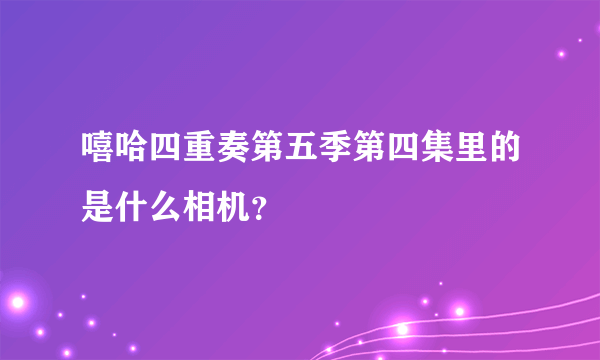 嘻哈四重奏第五季第四集里的是什么相机?